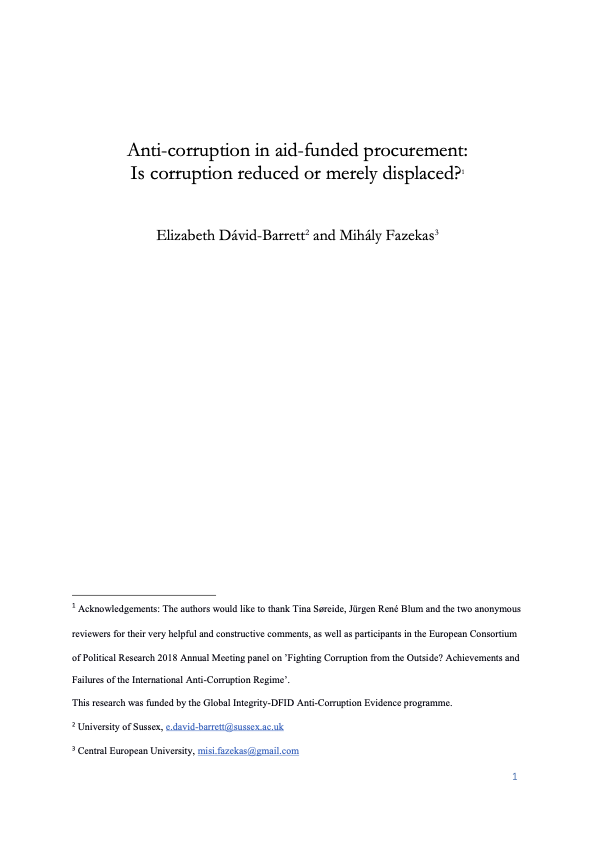 Anti-corruption in aid-funded procurement:
Is corruption reduced or merely displaced?$^1$

Elizabeth Dávid-Barrett$^2$ and Mihály Fazekas$^3$

$^1$ Acknowledgements: The authors would like to thank Tina Søreide, Jürgen René Blum and the two anonymous reviewers for their very helpful and constructive comments, as well as participants in the European Consortium of Political Research 2018 Annual Meeting panel on 'Fighting Corruption from the Outside? Achievements and Failures of the International Anti-Corruption Regime'.

This research was funded by the Global Integrity-DFID Anti-Corruption Evidence programme.

$^2$ University of Sussex, e.david-barrett@sussex.ac.uk

$^3$ Central European University, misi.fazekas@gmail.com

1